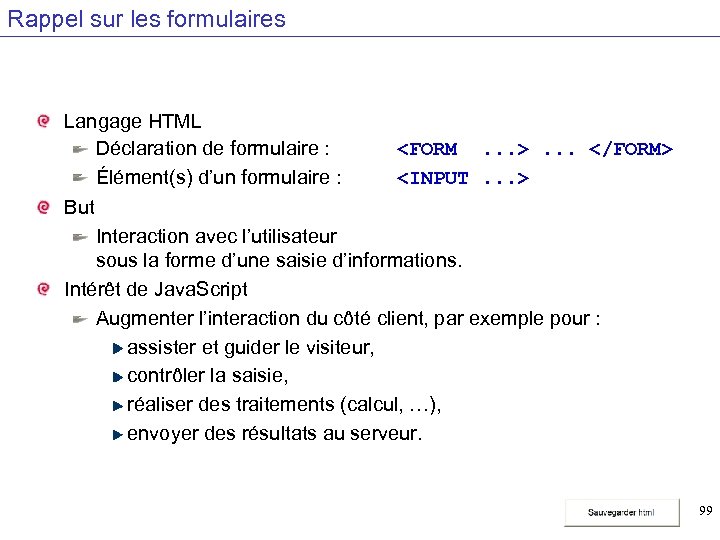 Rappel sur les formulaires

Langage HTML

Déclaration de formulaire : <FORM ...> ... </FORM>

Élément(s) d'un formulaire : <INPUT ...>

But

Interaction avec l'utilisateur sous la forme d'une saisie d'informations.

Intérêt de JavaScript

Augmenter l'interaction du côté client, par exemple pour :

assister et guider le visiteur,

contrôler la saisie,

réaliser des traitements (calcul, …),

envoyer des résultats au serveur.

Sauvegarder html

99